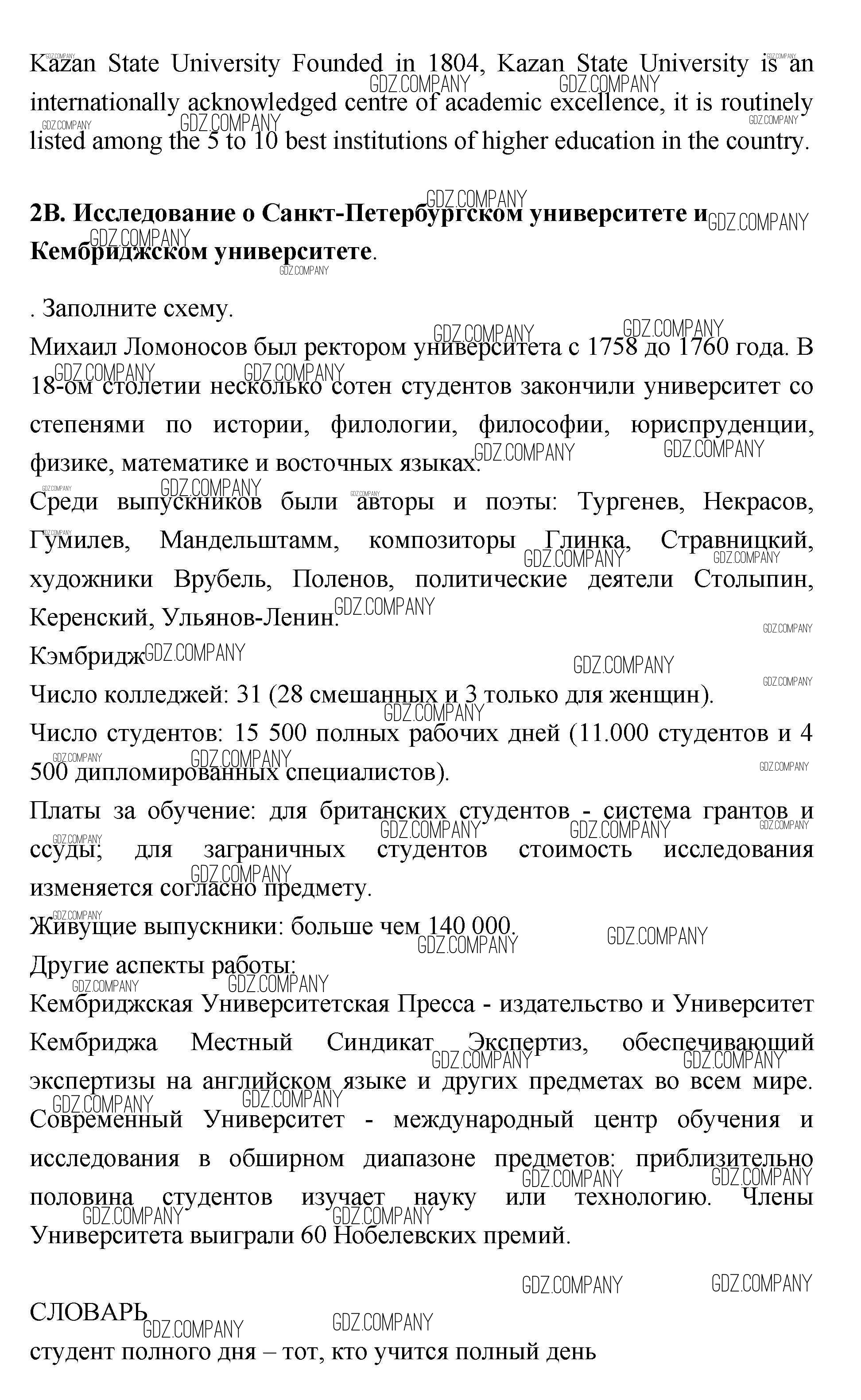 Kazan State University Founded in 1804, Kazan State University is an internationally acknowledged centre of academic excellence, it is routinely listed among the 5 to 10 best institutions of higher education in the country.

**2B. Исследование о Санкт-Петербургском университете и Кембриджском университете**.

. Заполните схему.

Михаил Ломоносов был ректором университета с 1758 до 1760 года. В 18-ом столетии несколько сотен студентов закончили университет со степенями по истории, филологии, философии, юриспруденции, физике, математике и восточных языках.

Среди выпускников были авторы и поэты: Тургенев, Некрасов, Гумилев, Мандельштамм, композиторы Глинка, Стравницкий, художники Врубель, Поленов, политические деятели Столыпин, Керенский, Ульянов-Ленин.

Кэмбридж

Число колледжей: 31 (28 смешанных и 3 только для женщин).

Число студентов: 15 500 полных рабочих дней (11.000 студентов и 4 500 дипломированных специалистов).

Платы за обучение: для британских студентов - система грантов и ссуды; для заграничных студентов стоимость исследования изменяется согласно предмету.

Живущие выпускники: больше чем 140 000.

Другие аспекты работы:

Кембриджская Университетская Пресса - издательство и Университет Кембриджа Местный Синдикат Экспертиз, обеспечивающий экспертизы на английском языке и других предметах во всем мире. Современный Университет - международный центр обучения и исследования в обширном диапазоне предметов: приблизительно половина студентов изучает науку или технологию. Члены Университета выиграли 60 Нобелевских премий.

СЛОВАРЬ

студент полного дня – тот, кто учится полный день

GDZ.COMPANY